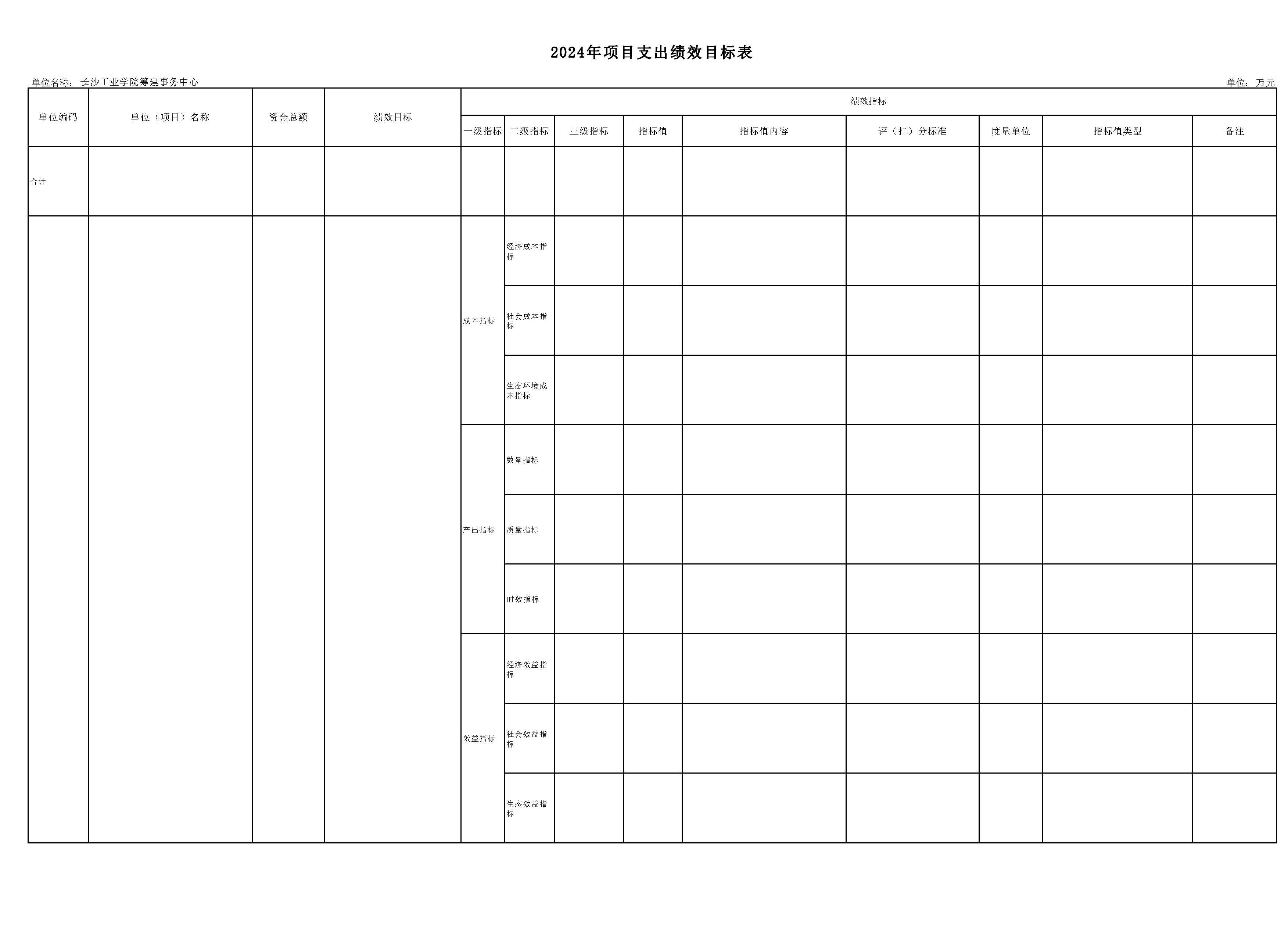 2024年项目支出绩效目标表

单位名称：长沙工业学院筹建事务中心

单位：万元

| 单位编码 | 单位（项目）名称 | 资金总额 | 绩效目标 | 绩效指标 | | | | | | | | |
|---|---|---|---|---|---|---|---|---|---|---|---|---|
| | | | | 一级指标 | 二级指标 | 三级指标 | 指标值 | 指标值内容 | 评（扣）分标准 | 度量单位 | 指标值类型 | 备注 |
| 合计 | | | | | | | | | | | | |
| | | | | 成本指标 | 经济成本指标 | | | | | | | |
| | | | | | 社会成本指标 | | | | | | | |
| | | | | | 生态环境成本指标 | | | | | | | |
| | | | | 产出指标 | 数量指标 | | | | | | | |
| | | | | | 质量指标 | | | | | | | |
| | | | | | 时效指标 | | | | | | | |
| | | | | 效益指标 | 经济效益指标 | | | | | | | |
| | | | | | 社会效益指标 | | | | | | | |
| | | | | | 生态效益指标 | | | | | | | |